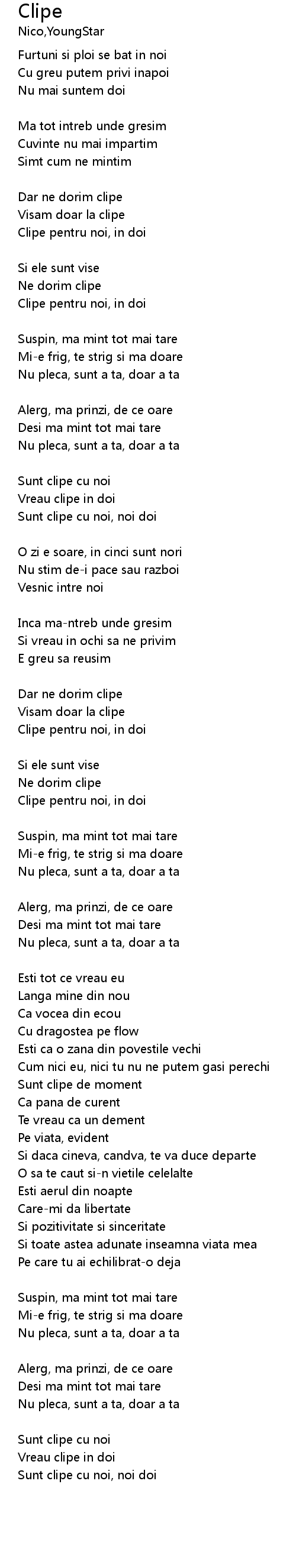 Clipe
Nico,YoungStar

Furtuni si ploi se bat in noi
Cu greu putem privi inapoi
Nu mai suntem doi

Ma tot intreb unde gresim
Cuvinte nu mai impartim
Simt cum ne mintim

Dar ne dorim clipe
Visam doar la clipe
Clipe pentru noi, in doi

Si ele sunt vise
Ne dorim clipe
Clipe pentru noi, in doi

Suspin, ma mint tot mai tare
Mi-e frig, te strig si ma doare
Nu pleca, sunt a ta, doar a ta

Alerg, ma prinzi, de ce oare
Desi ma mint tot mai tare
Nu pleca, sunt a ta, doar a ta

Sunt clipe cu noi
Vreau clipe in doi
Sunt clipe cu noi, noi doi

O zi e soare, in cinci sunt nori
Nu stim de-i pace sau razboi
Vesnic intre noi

Inca ma-ntreb unde gresim
Si vreau in ochi sa ne privim
E greu sa reusim

Dar ne dorim clipe
Visam doar la clipe
Clipe pentru noi, in doi

Si ele sunt vise
Ne dorim clipe
Clipe pentru noi, in doi

Suspin, ma mint tot mai tare
Mi-e frig, te strig si ma doare
Nu pleca, sunt a ta, doar a ta

Alerg, ma prinzi, de ce oare
Desi ma mint tot mai tare
Nu pleca, sunt a ta, doar a ta

Esti tot ce vreau eu
Langa mine din nou
Ca vocea din ecou
Cu dragostea pe flow
Esti ca o zana din povestile vechi
Cum nici eu, nici tu nu ne putem gasi perechi
Sunt clipe de moment
Ca pana de curent
Te vreau ca un dement
Pe viata, evident
Si daca cineva, candva, te va duce departe
O sa te caut si-n vietile celelalte
Esti aerul din noapte
Care-mi da libertate
Si pozitivitate si sinceritate
Si toate astea adunate inseamna viata mea
Pe care tu ai echilibrat-o deja

Suspin, ma mint tot mai tare
Mi-e frig, te strig si ma doare
Nu pleca, sunt a ta, doar a ta

Alerg, ma prinzi, de ce oare
Desi ma mint tot mai tare
Nu pleca, sunt a ta, doar a ta

Sunt clipe cu noi
Vreau clipe in doi
Sunt clipe cu noi, noi doi